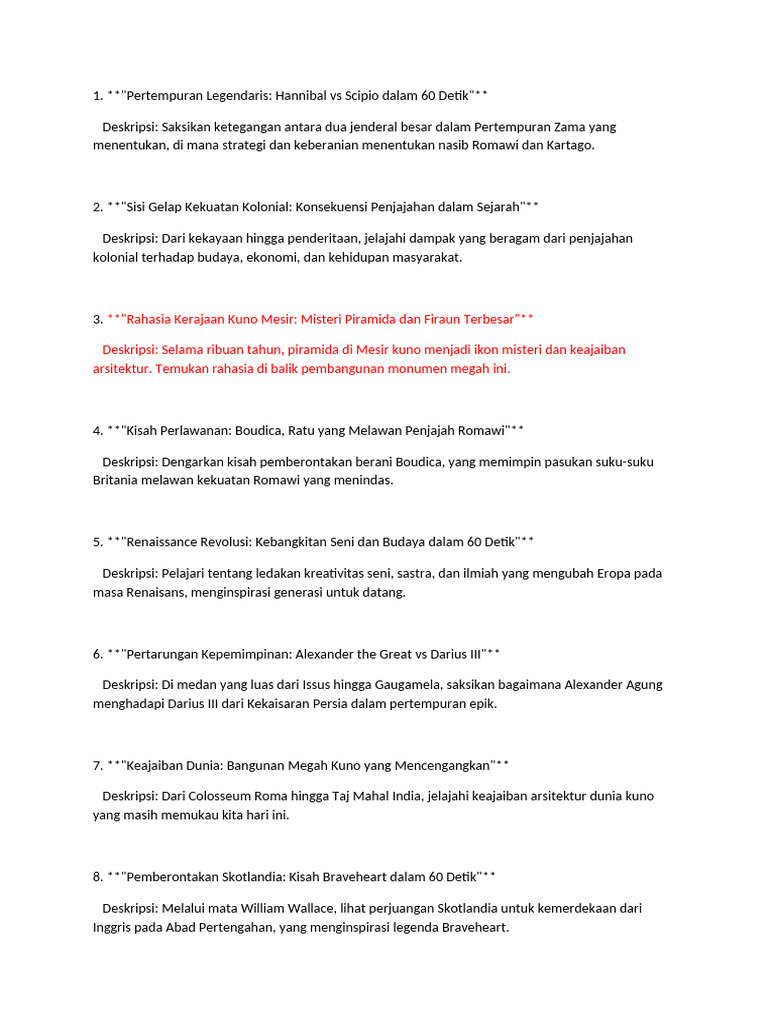 1. **"Pertempuran Legendaris: Hannibal vs Scipio dalam 60 Detik"**

Deskripsi: Saksikan ketegangan antara dua jenderal besar dalam Pertempuran Zama yang menentukan, di mana strategi dan keberanian menentukan nasib Romawi dan Kartago.

2. **"Sisi Gelap Kekuatan Kolonial: Konsekuensi Penjajahan dalam Sejarah"**

Deskripsi: Dari kekayaan hingga penderitaan, jelajahi dampak yang beragam dari penjajahan kolonial terhadap budaya, ekonomi, dan kehidupan masyarakat.

3. **"Rahasia Kerajaan Kuno Mesir: Misteri Piramida dan Firaun Terbesar"**

Deskripsi: Selama ribuan tahun, piramida di Mesir kuno menjadi ikon misteri dan keajaiban arsitektur. Temukan rahasia di balik pembangunan monumen megah ini.

4. **"Kisah Perlawanan: Boudica, Ratu yang Melawan Penjajah Romawi"**

Deskripsi: Dengarkan kisah pemberontakan berani Boudica, yang memimpin pasukan suku-suku Britania melawan kekuatan Romawi yang menindas.

5. **"Renaissance Revolusi: Kebangkitan Seni dan Budaya dalam 60 Detik"**

Deskripsi: Pelajari tentang ledakan kreativitas seni, sastra, dan ilmiah yang mengubah Eropa pada masa Renaisans, menginspirasi generasi untuk datang.

6. **"Pertarungan Kepemimpinan: Alexander the Great vs Darius III"**

Deskripsi: Di medan yang luas dari Issus hingga Gaugamela, saksikan bagaimana Alexander Agung menghadapi Darius III dari Kekaisaran Persia dalam pertempuran epik.

7. **"Keajaiban Dunia: Bangunan Megah Kuno yang Mencengangkan"**

Deskripsi: Dari Colosseum Roma hingga Taj Mahal India, jelajahi keajaiban arsitektur dunia kuno yang masih memukau kita hari ini.

8. **"Pemberontakan Skotlandia: Kisah Braveheart dalam 60 Detik"**

Deskripsi: Melalui mata William Wallace, lihat perjuangan Skotlandia untuk kemerdekaan dari Inggris pada Abad Pertengahan, yang menginspirasi legenda Braveheart.